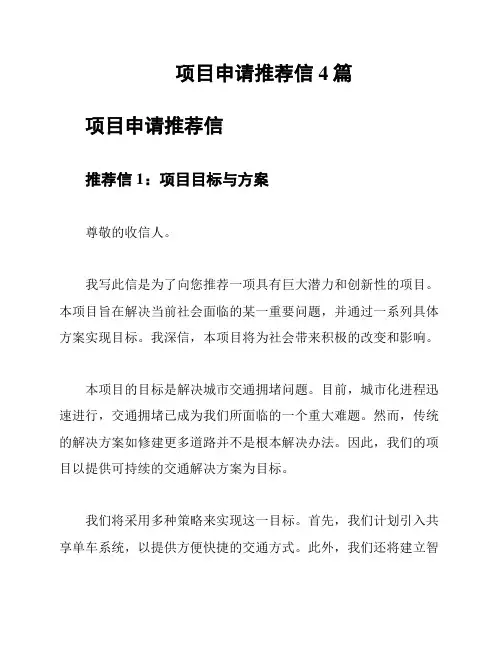 项目申请推荐信 4 篇

项目申请推荐信

推荐信 1：项目目标与方案

尊敬的收信人。

我写此信是为了向您推荐一项具有巨大潜力和创新性的项目。本项目旨在解决当前社会面临的某一重要问题，并通过一系列具体方案实现目标。我深信，本项目将为社会带来积极的改变和影响。

本项目的目标是解决城市交通拥堵问题。目前，城市化进程迅速进行，交通拥堵已成为我们所面临的一个重大难题。然而，传统的解决方案如修建更多道路并不是根本解决办法。因此，我们的项目以提供可持续的交通解决方案为目标。

我们将采用多种策略来实现这一目标。首先，我们计划引入共享单车系统，以提供方便快捷的交通方式。此外，我们还将建立智